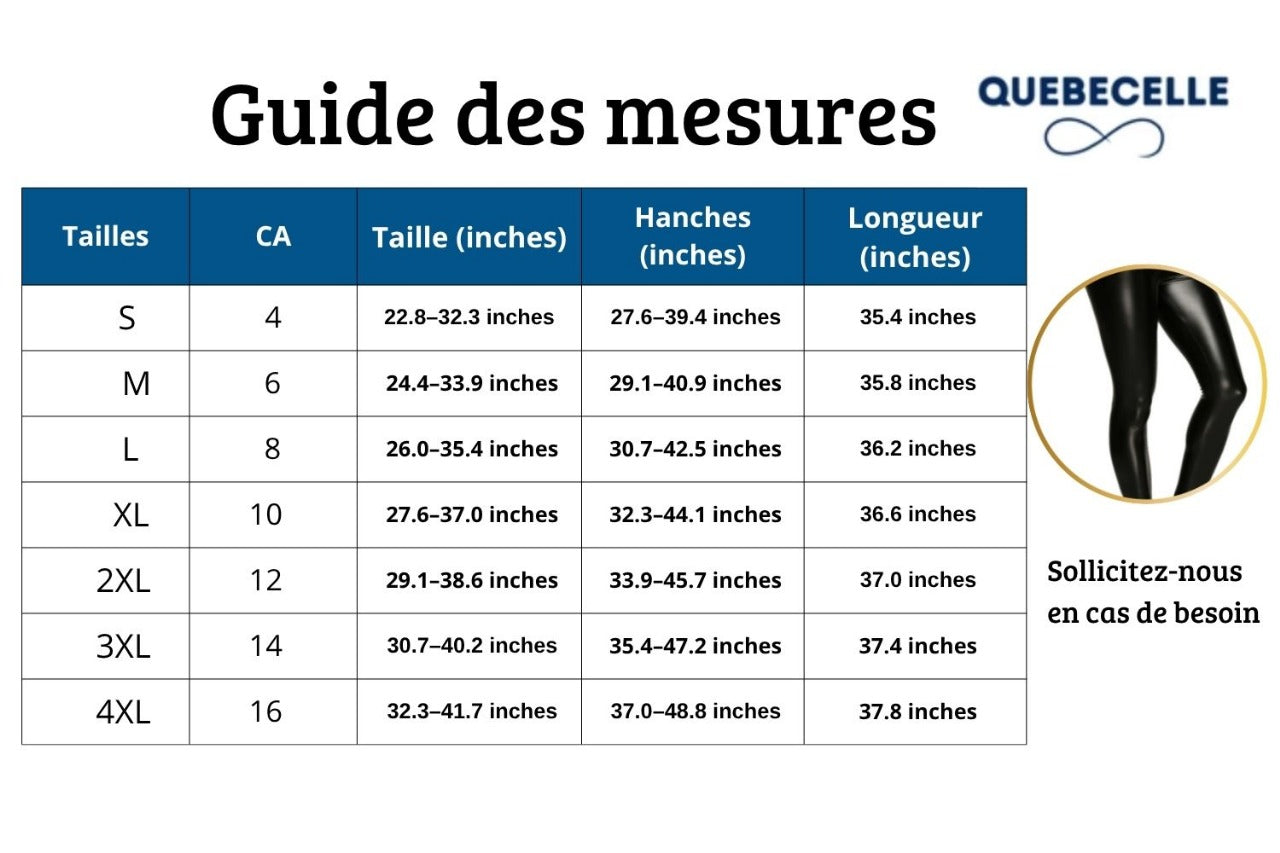 Guide des mesures

QUEBECELLE

| Tailles | CA | Taille (inches) | Hanches (inches) | Longueur (inches) |
|---|---|---|---|---|
| S | 4 | 22.8–32.3 inches | 27.6–39.4 inches | 35.4 inches |
| M | 6 | 24.4–33.9 inches | 29.1–40.9 inches | 35.8 inches |
| L | 8 | 26.0–35.4 inches | 30.7–42.5 inches | 36.2 inches |
| XL | 10 | 27.6–37.0 inches | 32.3–44.1 inches | 36.6 inches |
| 2XL | 12 | 29.1–38.6 inches | 33.9–45.7 inches | 37.0 inches |
| 3XL | 14 | 30.7–40.2 inches | 35.4–47.2 inches | 37.4 inches |
| 4XL | 16 | 32.3–41.7 inches | 37.0–48.8 inches | 37.8 inches |

Sollicitez-nous en cas de besoin